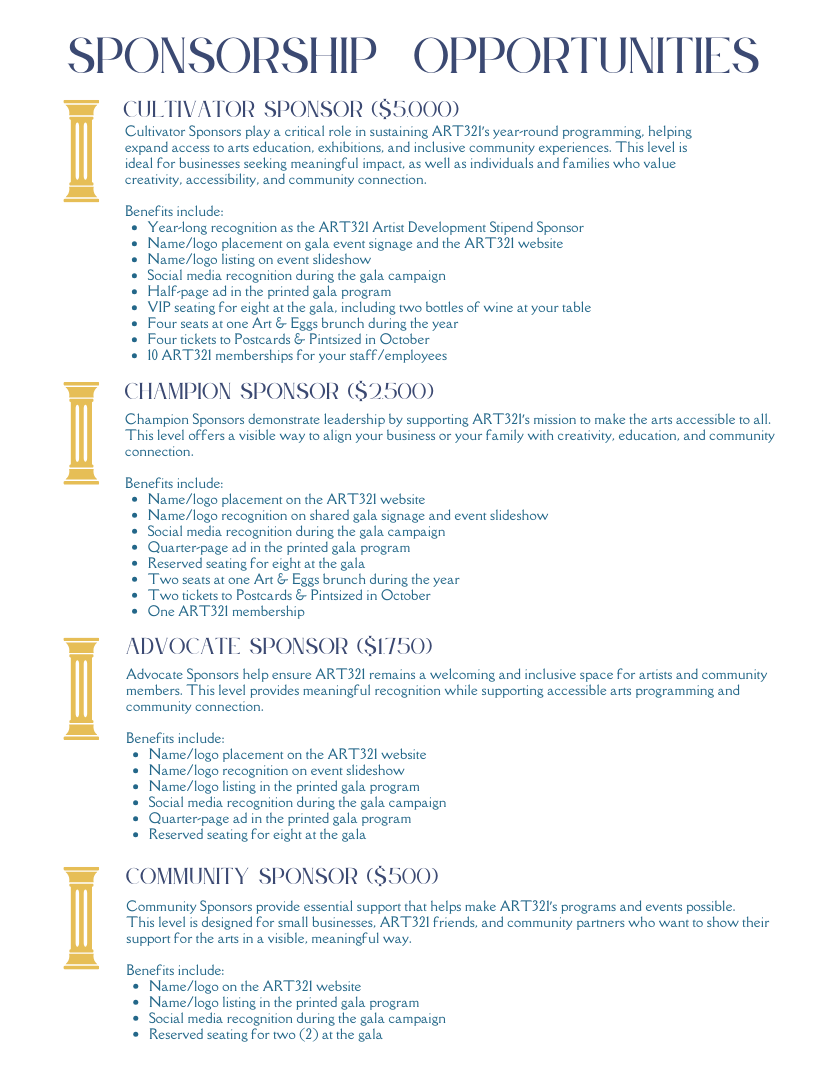 SPONSORSHIP OPPORTUNITIES

CULTIVATOR SPONSOR ($5000)

Cultivator Sponsors play a critical role in sustaining ART321's year-round programming, helping expand access to arts education, exhibitions, and inclusive community experiences. This level is ideal for businesses seeking meaningful impact, as well as individuals and families who value creativity, accessibility, and community connection.

Benefits include:
- Year-long recognition as the ART321 Artist Development Stipend Sponsor
- Name/logo placement on gala event signage and the ART321 website
- Name/logo listing on event slideshow
- Social media recognition during the gala campaign
- Half-page ad in the printed gala program
- VIP seating for eight at the gala, including two bottles of wine at your table
- Four seats at one Art & Eggs brunch during the year
- Four tickets to Postcards & Pintsized in October
- 10 ART321 memberships for your staff/employees

CHAMPION SPONSOR ($2500)

Champion Sponsors demonstrate leadership by supporting ART321's mission to make the arts accessible to all. This level offers a visible way to align your business or your family with creativity, education, and community connection.

Benefits include:
- Name/logo placement on the ART321 website
- Name/logo recognition on shared gala signage and event slideshow
- Social media recognition during the gala campaign
- Quarter-page ad in the printed gala program
- Reserved seating for eight at the gala
- Two seats at one Art & Eggs brunch during the year
- Two tickets to Postcards & Pintsized in October
- One ART321 membership

ADVOCATE SPONSOR ($1750)

Advocate Sponsors help ensure ART321 remains a welcoming and inclusive space for artists and community members. This level provides meaningful recognition while supporting accessible arts programming and community connection.

Benefits include:
- Name/logo placement on the ART321 website
- Name/logo recognition on event slideshow
- Name/logo listing in the printed gala program
- Social media recognition during the gala campaign
- Quarter-page ad in the printed gala program
- Reserved seating for eight at the gala

COMMUNITY SPONSOR ($500)

Community Sponsors provide essential support that helps make ART321's programs and events possible. This level is designed for small businesses, ART321 friends, and community partners who want to show their support for the arts in a visible, meaningful way.

Benefits include:
- Name/logo on the ART321 website
- Name/logo listing in the printed gala program
- Social media recognition during the gala campaign
- Reserved seating for two (2) at the gala